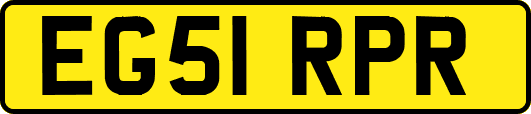 EG51 RPR